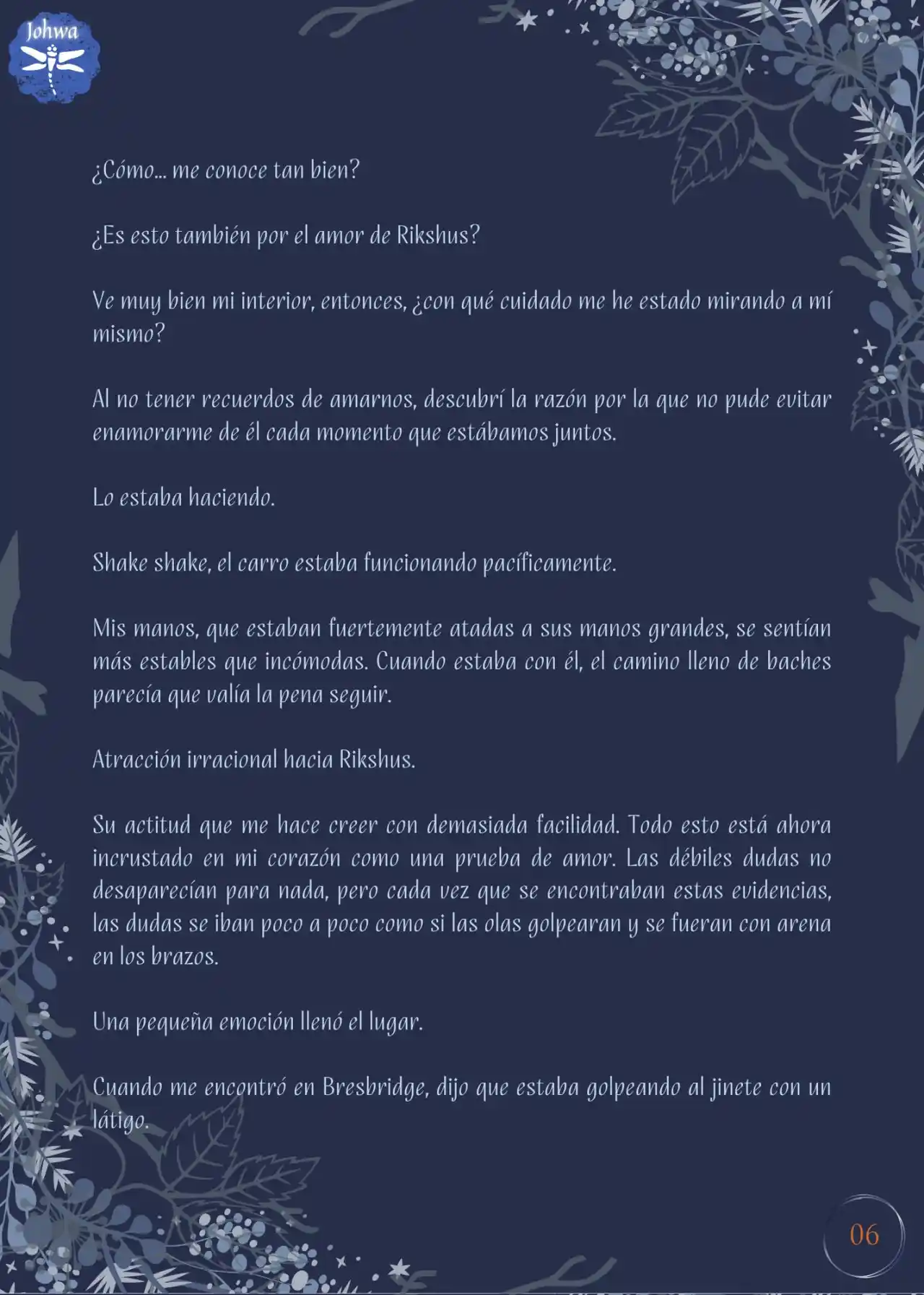 Johwa

¿Cómo... me conoce tan bien?

¿Es esto también por el amor de Rikshus?

Ve muy bien mi interior, entonces, ¿con qué cuidado me he estado mirando a mí mismo?

Al no tener recuerdos de amarnos, descubrí la razón por la que no pude evitar enamorarme de él cada momento que estábamos juntos.

Lo estaba haciendo.

Shake shake, el carro estaba funcionando pacíficamente.

Mis manos, que estaban fuertemente atadas a sus manos grandes, se sentían más estables que incómodas. Cuando estaba con él, el camino lleno de baches parecía que valía la pena seguir.

Atracción irracional hacia Rikshus.

Su actitud que me hace creer con demasiada facilidad. Todo esto está ahora incrustado en mi corazón como una prueba de amor. Las débiles dudas no desaparecían para nada, pero cada vez que se encontraban estas evidencias, las dudas se iban poco a poco como si las olas golpearan y se fueran con arena en los brazos.

Una pequeña emoción llenó el lugar.

Cuando me encontró en Bresbridge, dijo que estaba golpeando al jinete con un látigo.

06